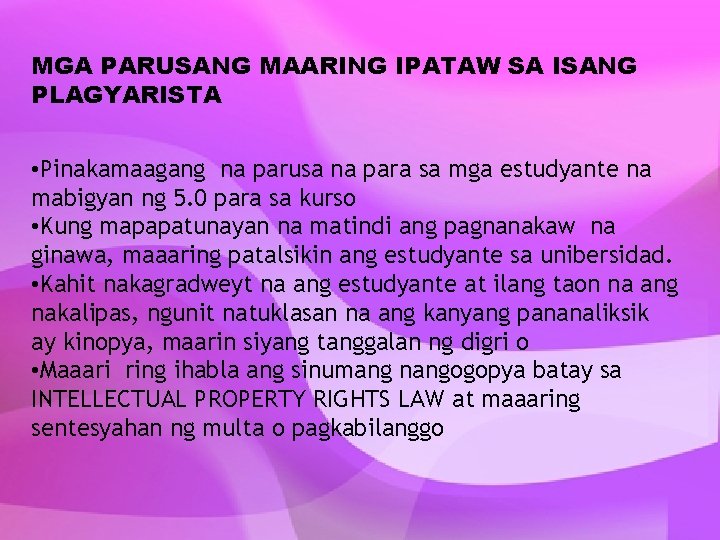 MGA PARUSANG MAARING IPATAW SA ISANG PLAGYARISTA

•Pinakamaagang na parusa na para sa mga estudyante na mabigyan ng 5.0 para sa kurso
•Kung mapapatunayan na matindi ang pagnanakaw na ginawa, maaaring patalsikin ang estudyante sa unibersidad.
•Kahit nakagradweyt na ang estudyante at ilang taon na ang nakalipas, ngunit natuklasan na ang kanyang pananaliksik ay kinopya, maarin siyang tanggalan ng digri o
•Maaari ring ihabla ang sinumang nangogopya batay sa INTELLECTUAL PROPERTY RIGHTS LAW at maaaring sentesyahan ng multa o pagkabilanggo